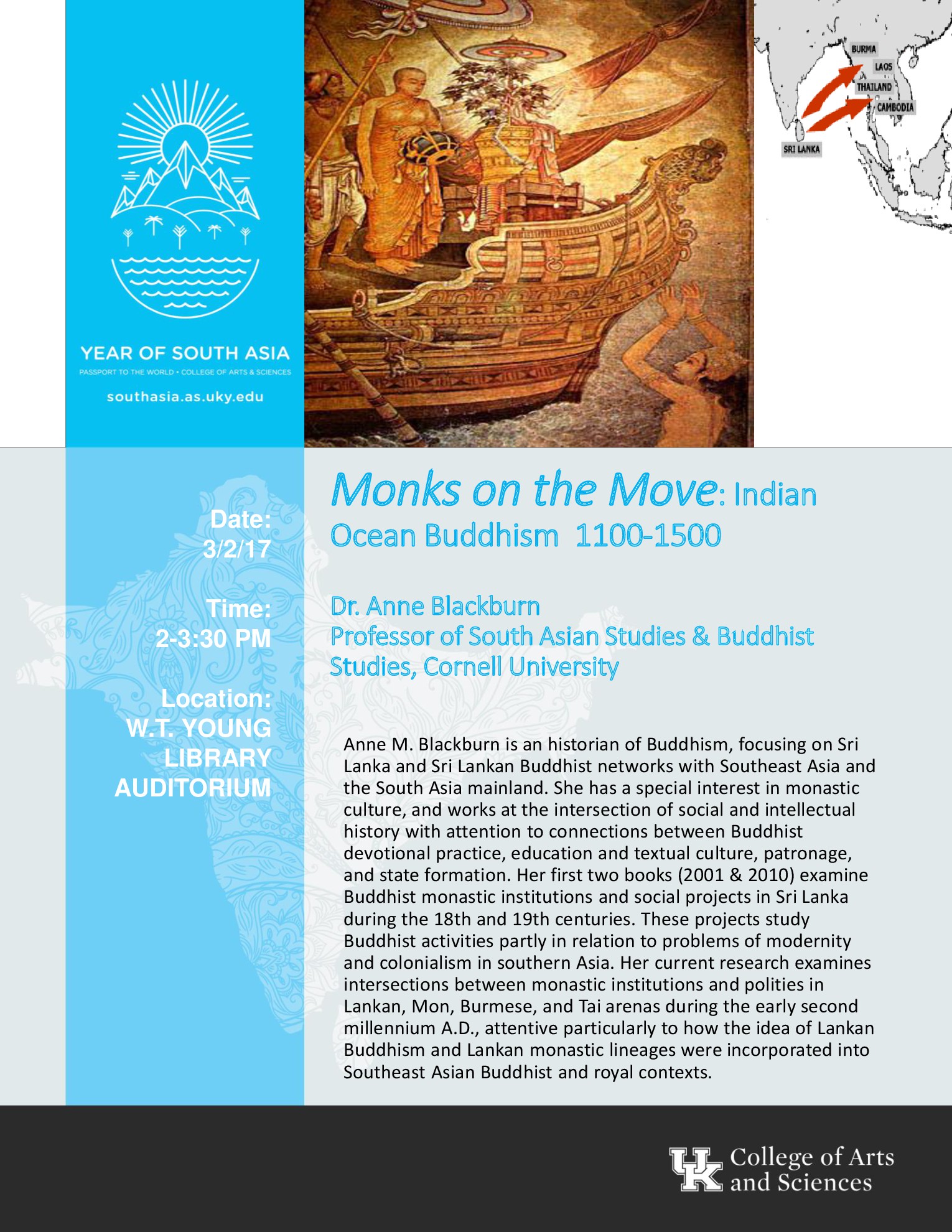 YEAR OF SOUTH ASIA
PASSPORT TO THE WORLD • COLLEGE OF ARTS & SCIENCES
southasia.as.uky.edu

BURMA
LAOS
THAILAND
CAMBODIA
SRI LANKA

Date:
3/2/17

Time:
2-3:30 PM

Location:
W.T. YOUNG LIBRARY AUDITORIUM

Monks on the Move: Indian Ocean Buddhism 1100-1500

Dr. Anne Blackburn
Professor of South Asian Studies & Buddhist Studies, Cornell University

Anne M. Blackburn is an historian of Buddhism, focusing on Sri Lanka and Sri Lankan Buddhist networks with Southeast Asia and the South Asia mainland. She has a special interest in monastic culture, and works at the intersection of social and intellectual history with attention to connections between Buddhist devotional practice, education and textual culture, patronage, and state formation. Her first two books (2001 & 2010) examine Buddhist monastic institutions and social projects in Sri Lanka during the 18th and 19th centuries. These projects study Buddhist activities partly in relation to problems of modernity and colonialism in southern Asia. Her current research examines intersections between monastic institutions and polities in Lankan, Mon, Burmese, and Tai arenas during the early second millennium A.D., attentive particularly to how the idea of Lankan Buddhism and Lankan monastic lineages were incorporated into Southeast Asian Buddhist and royal contexts.

UK College of Arts and Sciences